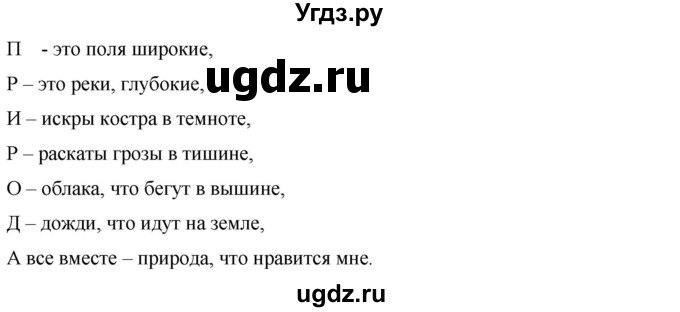 Угдз.ру

П - это поля широкие,

Р – это реки, глубокие,

ugdz.ru

И – искры костра в темноте,

Р – раскаты грозы в тишине,

О – облака, что бегут в вышине,

Д – дожди, что идут на земле,

А все вместе – природа, что нравится мне.

ugdz.ru